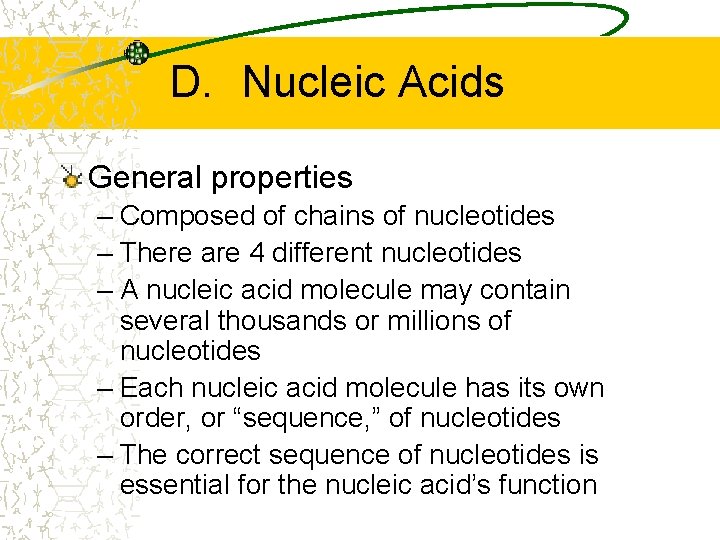 D. Nucleic Acids

General properties

– Composed of chains of nucleotides
– There are 4 different nucleotides
– A nucleic acid molecule may contain several thousands or millions of nucleotides
– Each nucleic acid molecule has its own order, or “sequence,” of nucleotides
– The correct sequence of nucleotides is essential for the nucleic acid’s function